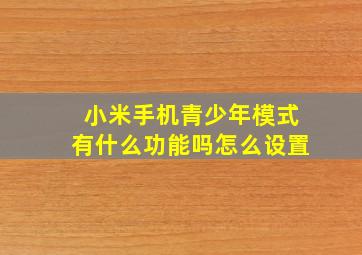 小米手机青少年模式
有什么功能吗怎么设置